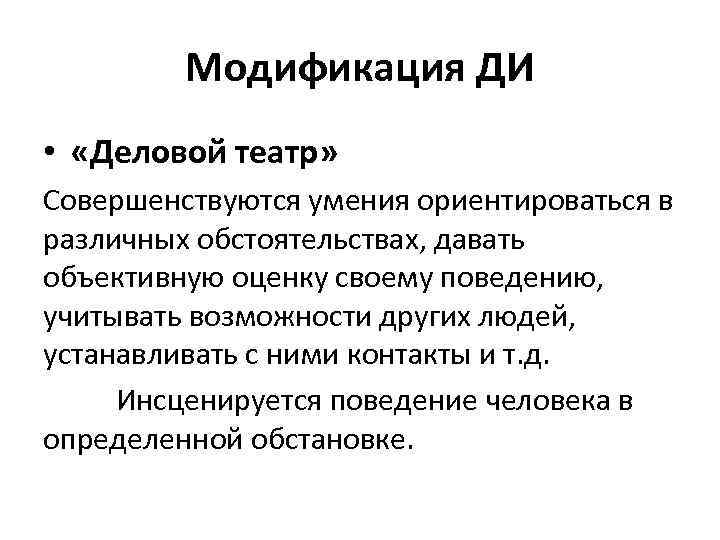 Модификация ДИ

• «Деловой театр»

Совершенствуются умения ориентироваться в различных обстоятельствах, давать объективную оценку своему поведению, учитывать возможности других людей, устанавливать с ними контакты и т.д.

Инсценируется поведение человека в определенной обстановке.